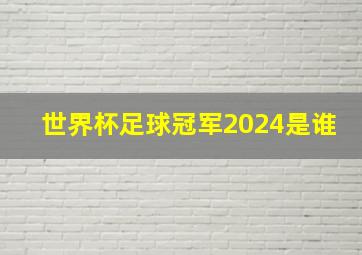 世界杯足球冠军2024是谁